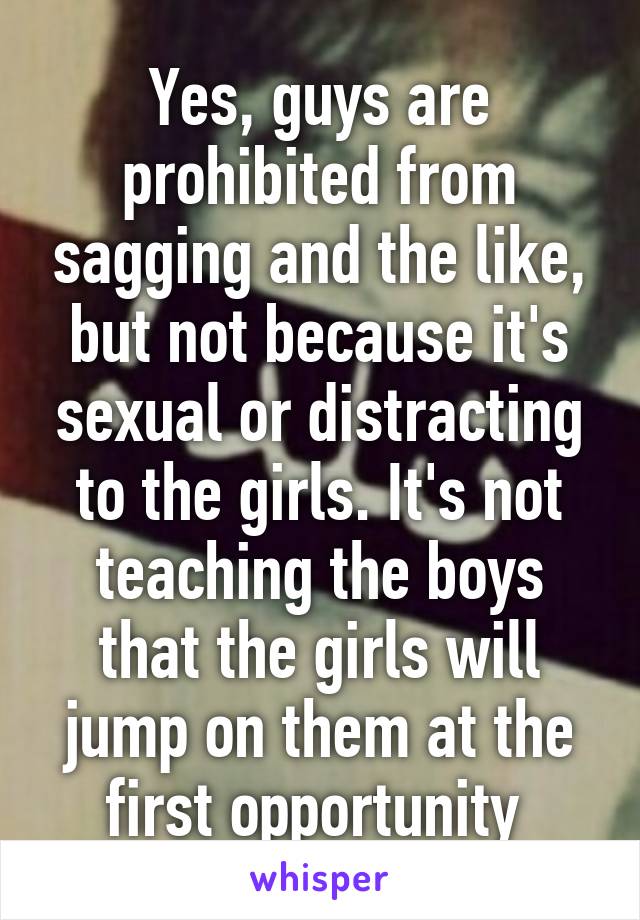 Yes, guys are prohibited from sagging and the like, but not because it's sexual or distracting to the girls. It's not teaching the boys that the girls will jump on them at the first opportunity

whisper